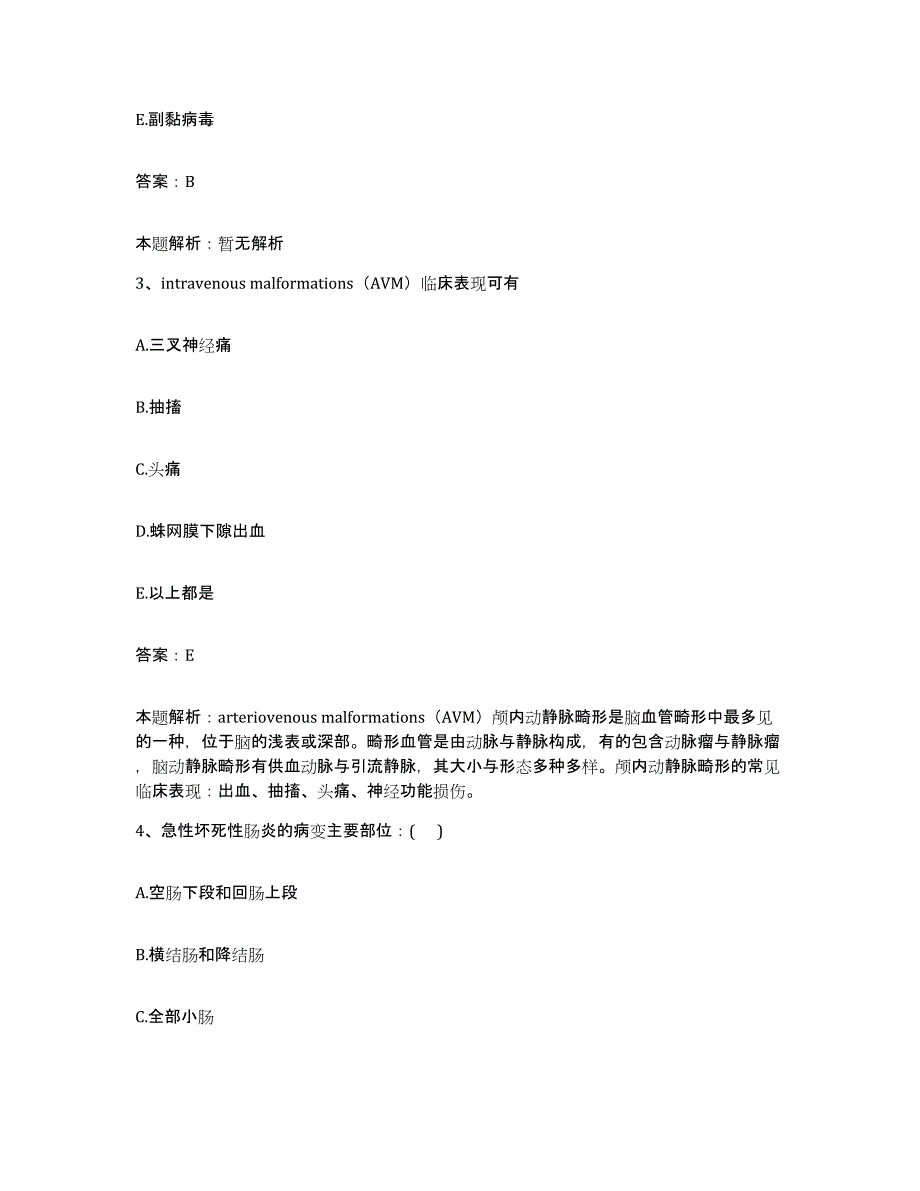 E.副黏病毒

答案：B

本题解析：暂无解析

3、intravenous malformations（AVM）临床表现可有

A.三叉神经痛

B.抽搐

C.头痛

D.蛛网膜下隙出血

E.以上都是

答案：E

本题解析：arteriovenous malformations（AVM）颅内动静脉畸形是脑血管畸形中最多见的一种，位于脑的浅表或深部。畸形血管是由动脉与静脉构成，有的包含动脉瘤与静脉瘤，脑动静脉畸形有供血动脉与引流静脉，其大小与形态多种多样。颅内动静脉畸形的常见临床表现：出血、抽搐、头痛、神经功能损伤。

4、急性坏死性肠炎的病变主要部位：(    )

A.空肠下段和回肠上段

B.横结肠和降结肠

C.全部小肠